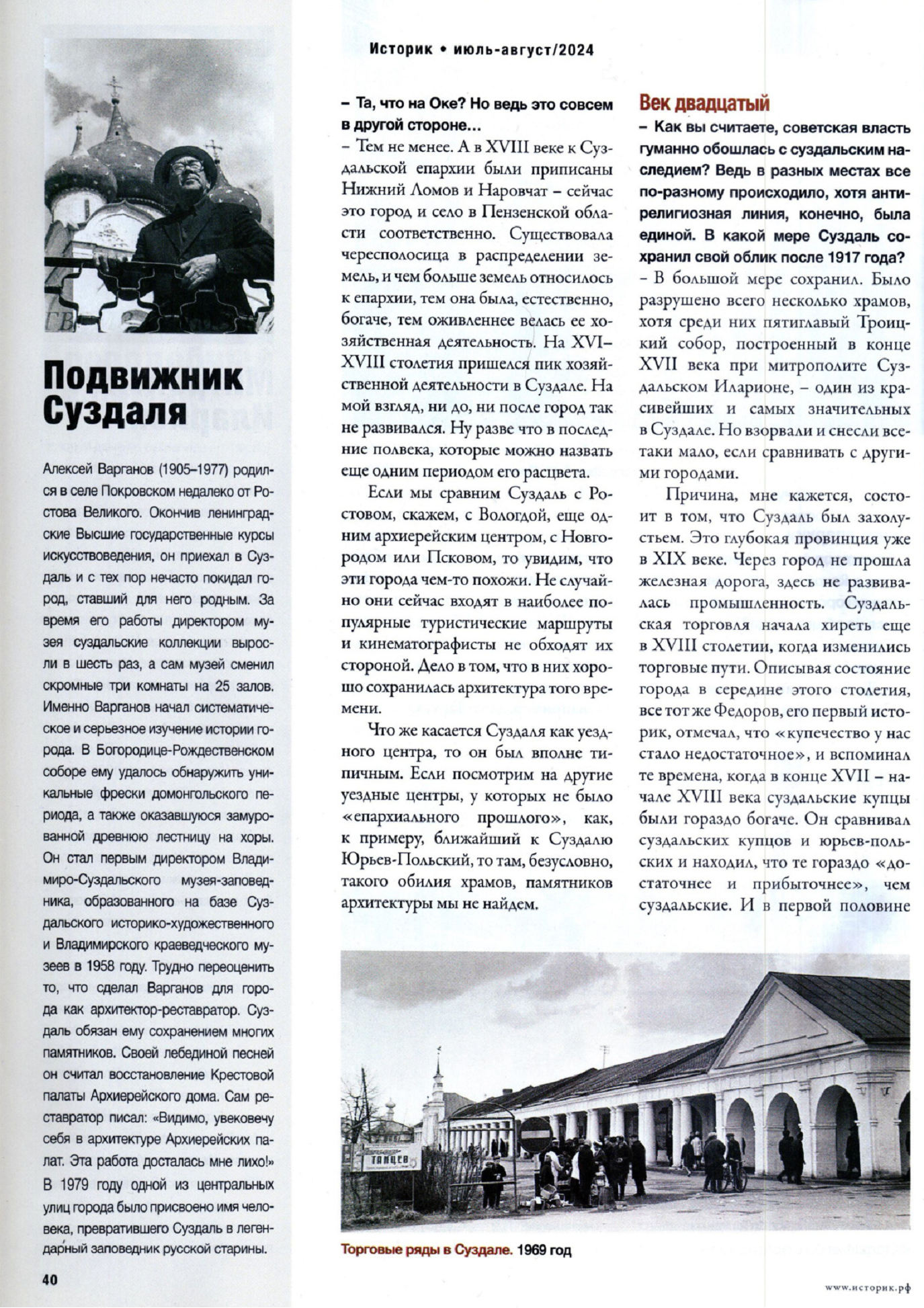 Историк • июль-август/2024

Подвижник Суздаля

Алексей Варганов (1905–1977) родился в селе Покровском недалеко от Ростова Великого. Окончив ленинградские Высшие государственные курсы искусствоведения, он приехал в Суздаль и с тех пор нечасто покидал город, ставший для него родным. За время его работы директором музея суздальские коллекции выросли в шесть раз, а сам музей сменил скромные три комнаты на 25 залов. Именно Варганов начал систематическое и серьезное изучение истории города. В Богородице-Рождественском соборе ему удалось обнаружить уникальные фрески домонгольского периода, а также оказавшуюся замурованной древнюю лестницу на хоры. Он стал первым директором Владимиро-Суздальского музея-заповедника, образованного на базе Суздальского историко-художественного и Владимирского краеведческого музеев в 1958 году. Трудно переоценить то, что сделал Варганов для города как архитектор-реставратор. Суздаль обязан ему сохранением многих памятников. Своей лебединой песней он считал восстановление Крестовой палаты Архиерейского дома. Сам реставратор писал: «Видимо, увековечу себя в архитектуре Архиерейских палат. Эта работа досталась мне лихо!» В 1979 году одной из центральных улиц города было присвоено имя человека, превратившего Суздаль в легендарный заповедник русской старины.

– Та, что на Оке? Но ведь это совсем в другой стороне...

– Тем не менее. А в XVIII веке к Суздальской епархии были приписаны Нижний Ломов и Наровчат – сейчас это город и село в Пензенской области соответственно. Существовала чересполосица в распределении земель, и чем больше земель относилось к епархии, тем она была, естественно, богаче, тем оживленнее велась ее хозяйственная деятельность. На XVI–XVIII столетия пришелся пик хозяйственной деятельности в Суздале. На мой взгляд, ни до, ни после город так не развивался. Ну разве что в последние полвека, которые можно назвать еще одним периодом его расцвета.

Если мы сравним Суздаль с Ростовом, скажем, с Вологдой, еще одним архиерейским центром, с Новгородом или Псковом, то увидим, что эти города чем-то похожи. Не случайно они сейчас входят в наиболее популярные туристические маршруты и кинематографисты не обходят их стороной. Дело в том, что в них хорошо сохранилась архитектура того времени.

Что же касается Суздаля как уездного центра, то он был вполне типичным. Если посмотрим на другие уездные центры, у которых не было «епархиального прошлого», как, к примеру, ближайший к Суздалю Юрьев-Польский, то там, безусловно, такого обилия храмов, памятников архитектуры мы не найдем.

Век двадцатый

– Как вы считаете, советская власть гуманно обошлась с суздальским наследием? Ведь в разных местах все по-разному происходило, хотя антирелигиозная линия, конечно, была единой. В какой мере Суздаль сохранил свой облик после 1917 года?

– В большой мере сохранил. Было разрушено всего несколько храмов, хотя среди них пятиглавый Троицкий собор, построенный в конце XVII века при митрополите Суздальском Иларионе, – один из красивейших и самых значительных в Суздале. Но взорвали и снесли все-таки мало, если сравнивать с другими городами.

Причина, мне кажется, состоит в том, что Суздаль был захолустьем. Это глубокая провинция уже в XIX веке. Через город не прошла железная дорога, здесь не развивалась промышленность. Суздальская торговля начала хиреть еще в XVIII столетии, когда изменились торговые пути. Описывая состояние города в середине этого столетия, все тот же Федоров, его первый историк, отмечал, что «купечество у нас стало недостаточное», и вспоминал те времена, когда в конце XVII – начале XVIII века суздальские купцы были гораздо богаче. Он сравнивал суздальских купцов и юрьев-польских и находил, что те гораздо «достаточнее и прибыточнее», чем суздальские. И в первой половине

ТАНЦЕВ

Торговые ряды в Суздале. 1969 год

40

www.историк.рф